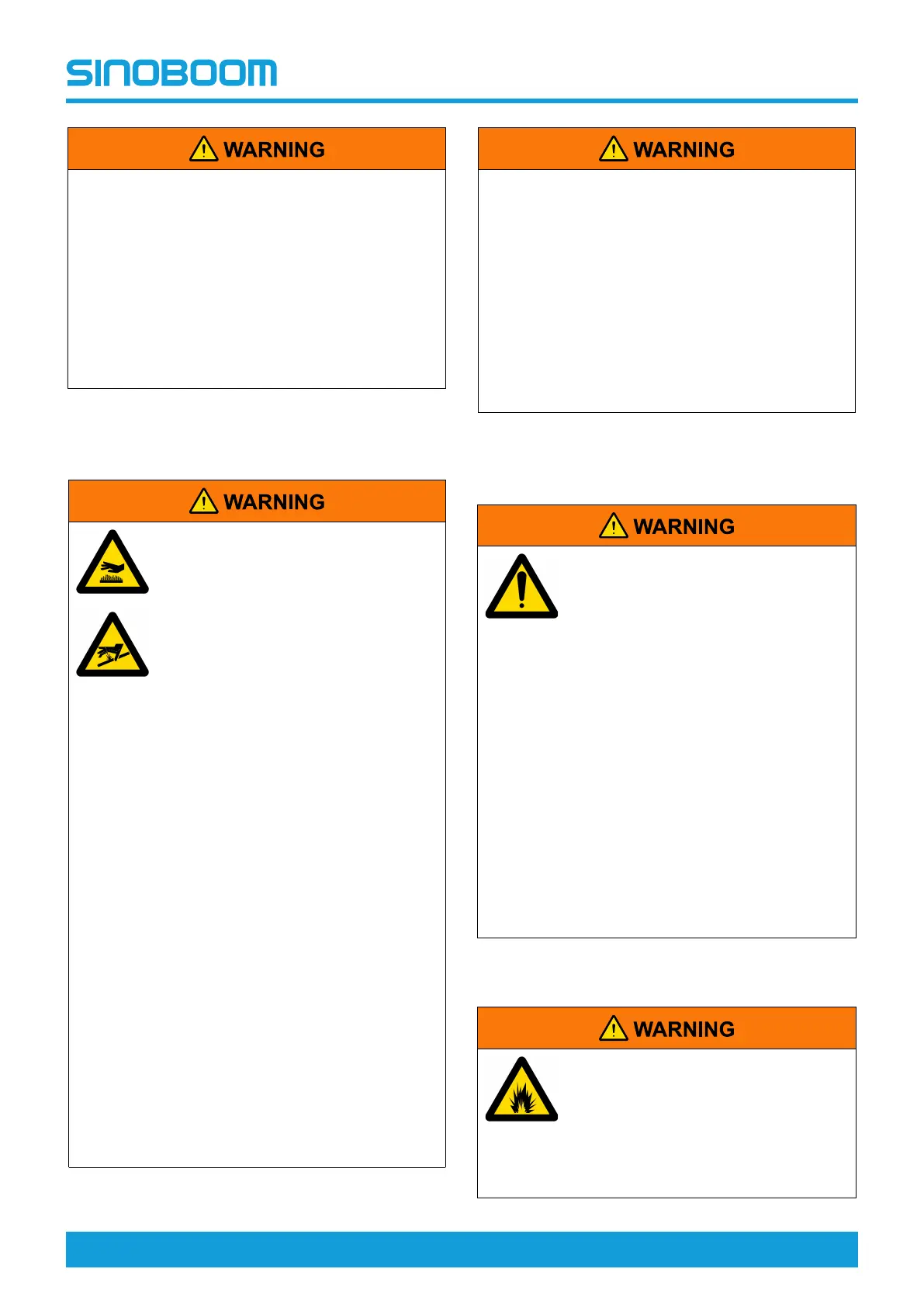 SINOBOOM

WARNING

WARNING

WARNING

WARNING

WARNING